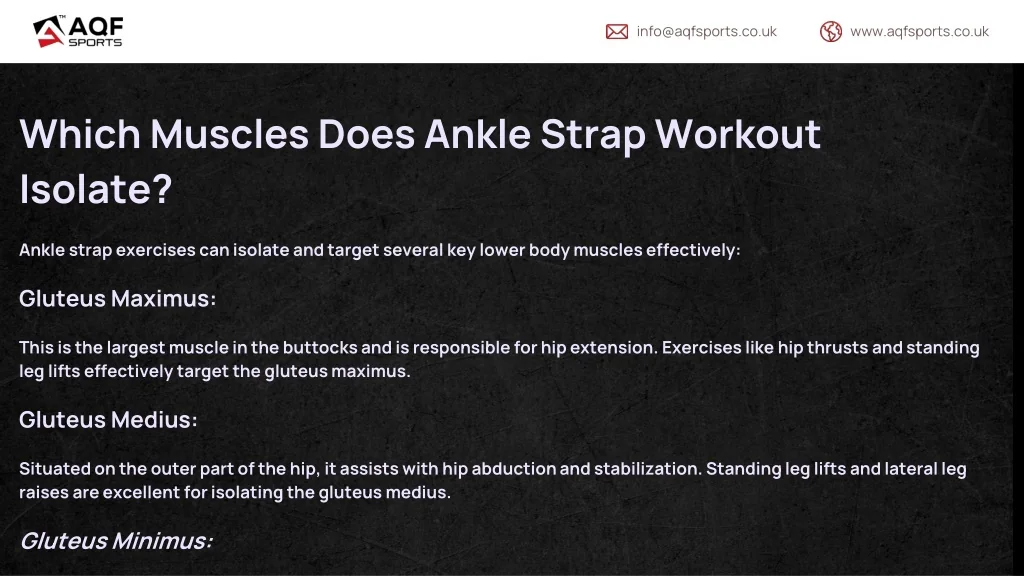 AQF SPORTS

info@aqfsports.co.uk

www.aqfsports.co.uk

Which Muscles Does Ankle Strap Workout Isolate?

Ankle strap exercises can isolate and target several key lower body muscles effectively:

Gluteus Maximus:

This is the largest muscle in the buttocks and is responsible for hip extension. Exercises like hip thrusts and standing leg lifts effectively target the gluteus maximus.

Gluteus Medius:

Situated on the outer part of the hip, it assists with hip abduction and stabilization. Standing leg lifts and lateral leg raises are excellent for isolating the gluteus medius.

Gluteus Minimus: